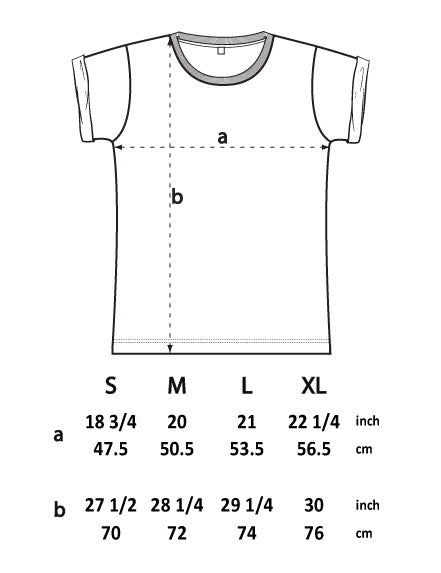 a

b

| | S | M | L | XL | |
|---|---|---|---|---|---|
| a | 18 3/4 | 20 | 21 | 22 1/4 | inch |
| | 47.5 | 50.5 | 53.5 | 56.5 | cm |
| b | 27 1/2 | 28 1/4 | 29 1/4 | 30 | inch |
| | 70 | 72 | 74 | 76 | cm |